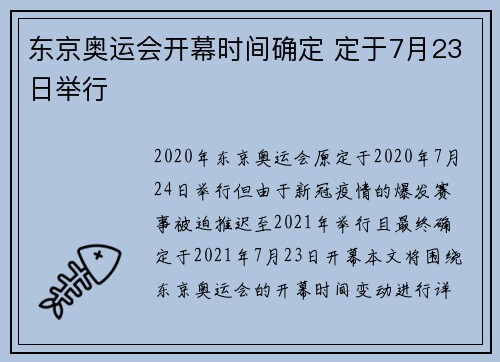 东京奥运会开幕时间确定 定于7月23日举行

2020年东京奥运会原定于2020年7月24日举行但由于新冠疫情的爆发赛事被迫推迟至2021年举行且最终确定于2021年7月23日开幕本文将围绕东京奥运会的开幕时间变动进行详